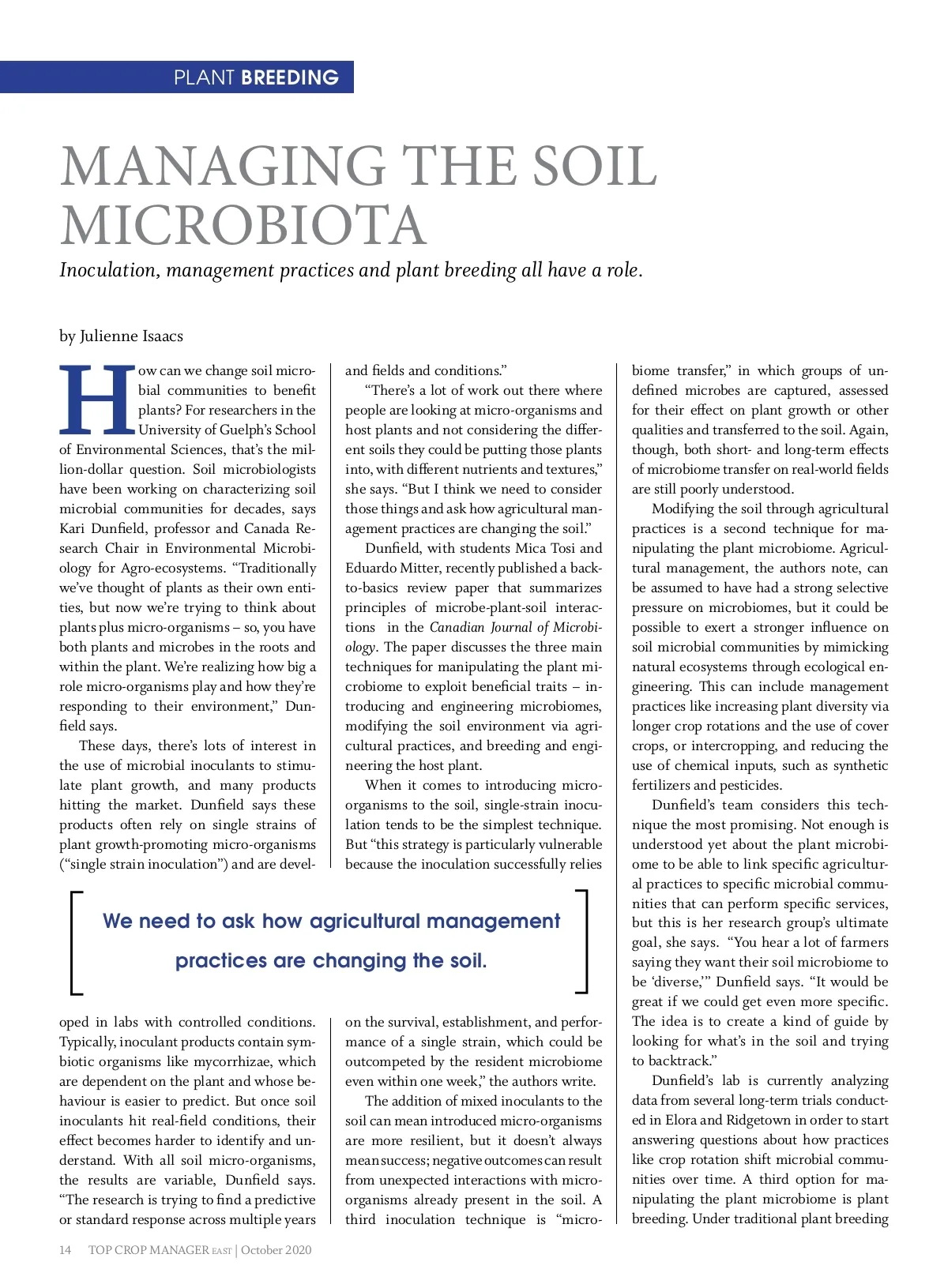 PLANT BREEDING

MANAGING THE SOIL MICROBIOTA

Inoculation, management practices and plant breeding all have a role.

by Julienne Isaacs

How can we change soil microbial communities to benefit plants? For researchers in the University of Guelph's School of Environmental Sciences, that's the million-dollar question. Soil microbiologists have been working on characterizing soil microbial communities for decades, says Kari Dunfield, professor and Canada Research Chair in Environmental Microbiology for Agro-ecosystems. "Traditionally we've thought of plants as their own entities, but now we're trying to think about plants plus micro-organisms – so, you have both plants and microbes in the roots and within the plant. We're realizing how big a role micro-organisms play and how they're responding to their environment," Dunfield says.

These days, there's lots of interest in the use of microbial inoculants to stimulate plant growth, and many products hitting the market. Dunfield says these products often rely on single strains of plant growth-promoting micro-organisms ("single strain inoculation") and are developed in labs with controlled conditions. Typically, inoculant products contain symbiotic organisms like mycorrhizae, which are dependent on the plant and whose behaviour is easier to predict. But once soil inoculants hit real-field conditions, their effect becomes harder to identify and understand. With all soil micro-organisms, the results are variable, Dunfield says. "The research is trying to find a predictive or standard response across multiple years and fields and conditions."

"There's a lot of work out there where people are looking at micro-organisms and host plants and not considering the different soils they could be putting those plants into, with different nutrients and textures," she says. "But I think we need to consider those things and ask how agricultural management practices are changing the soil."

Dunfield, with students Mica Tosi and Eduardo Mitter, recently published a back-to-basics review paper that summarizes principles of microbe-plant-soil interactions in the Canadian Journal of Microbiology. The paper discusses the three main techniques for manipulating the plant microbiome to exploit beneficial traits – introducing and engineering microbiomes, modifying the soil environment via agricultural practices, and breeding and engineering the host plant.

When it comes to introducing micro-organisms to the soil, single-strain inoculation tends to be the simplest technique. But "this strategy is particularly vulnerable because the inoculation successfully relies on the survival, establishment, and performance of a single strain, which could be outcompeted by the resident microbiome even within one week," the authors write.

The addition of mixed inoculants to the soil can mean introduced micro-organisms are more resilient, but it doesn't always mean success; negative outcomes can result from unexpected interactions with micro-organisms already present in the soil. A third inoculation technique is "microbiome transfer," in which groups of undefined microbes are captured, assessed for their effect on plant growth or other qualities and transferred to the soil. Again, though, both short- and long-term effects of microbiome transfer on real-world fields are still poorly understood.

Modifying the soil through agricultural practices is a second technique for manipulating the plant microbiome. Agricultural management, the authors note, can be assumed to have had a strong selective pressure on microbiomes, but it could be possible to exert a stronger influence on soil microbial communities by mimicking natural ecosystems through ecological engineering. This can include management practices like increasing plant diversity via longer crop rotations and the use of cover crops, or intercropping, and reducing the use of chemical inputs, such as synthetic fertilizers and pesticides.

Dunfield's team considers this technique the most promising. Not enough is understood yet about the plant microbiome to be able to link specific agricultural practices to specific microbial communities that can perform specific services, but this is her research group's ultimate goal, she says. "You hear a lot of farmers saying they want their soil microbiome to be 'diverse,'" Dunfield says. "It would be great if we could get even more specific. The idea is to create a kind of guide by looking for what's in the soil and trying to backtrack."

Dunfield's lab is currently analyzing data from several long-term trials conducted in Elora and Ridgetown in order to start answering questions about how practices like crop rotation shift microbial communities over time. A third option for manipulating the plant microbiome is plant breeding. Under traditional plant breeding

We need to ask how agricultural management practices are changing the soil.

14 TOP CROP MANAGER EAST | October 2020